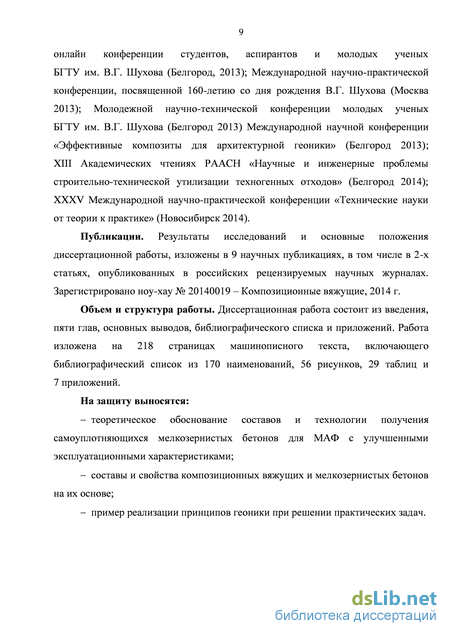 9

онлайн конференции студентов, аспирантов и молодых ученых БГТУ им. В.Г. Шухова (Белгород, 2013); Международной научно-практической конференции, посвященной 160-летию со дня рождения В.Г. Шухова (Москва 2013); Молодежной научно-технической конференции молодых ученых БГТУ им. В.Г. Шухова (Белгород 2013) Международной научной конференции «Эффективные композиты для архитектурной геоники» (Белгород 2013); XIII Академических чтениях РААСН «Научные и инженерные проблемы строительно-технической утилизации техногенных отходов» (Белгород 2014); XXXV Международной научно-практической конференции «Технические науки от теории к практике» (Новосибирск 2014).

Публикации. Результаты исследований и основные положения диссертационной работы, изложены в 9 научных публикациях, в том числе в 2-х статьях, опубликованных в российских рецензируемых научных журналах. Зарегистрировано ноу-хау № 20140019 – Композиционные вяжущие, 2014 г.

Объем и структура работы. Диссертационная работа состоит из введения, пяти глав, основных выводов, библиографического списка и приложений. Работа изложена на 218 страницах машинописного текста, включающего библиографический список из 170 наименований, 56 рисунков, 29 таблиц и 7 приложений.

На защиту выносятся:

– теоретическое обоснование составов и технологии получения самоуплотняющихся мелкозернистых бетонов для МАФ с улучшенными эксплуатационными характеристиками;

– составы и свойства композиционных вяжущих и мелкозернистых бетонов на их основе;

– пример реализации принципов геоники при решении практических задач.

dsLib.net
библиотека диссертаций